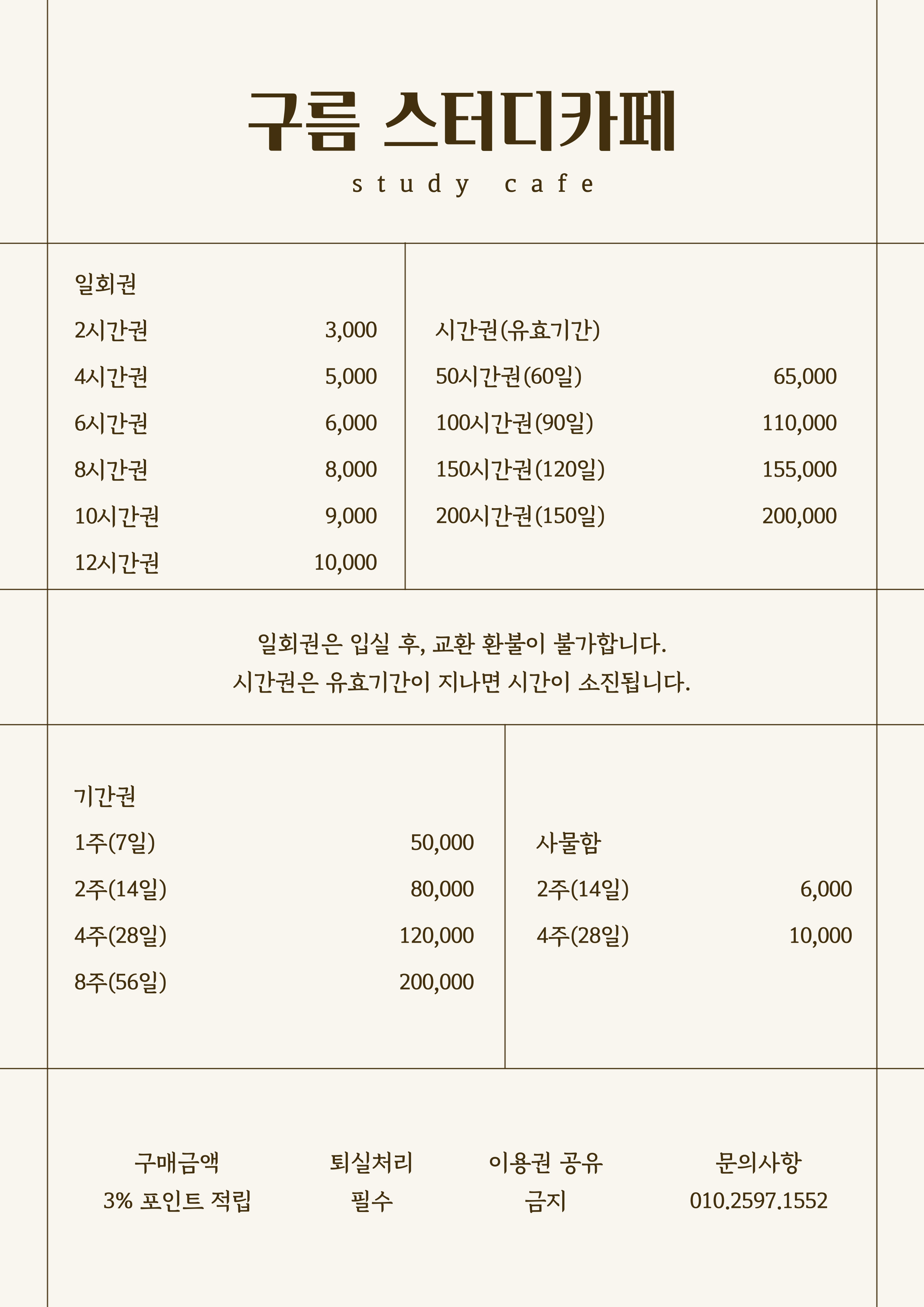 구름 스터디카페
study cafe

일회권
2시간권 3,000
4시간권 5,000
6시간권 6,000
8시간권 8,000
10시간권 9,000
12시간권 10,000

시간권(유효기간)
50시간권(60일) 65,000
100시간권(90일) 110,000
150시간권(120일) 155,000
200시간권(150일) 200,000

일회권은 입실 후, 교환 환불이 불가합니다.
시간권은 유효기간이 지나면 시간이 소진됩니다.

기간권
1주(7일) 50,000
2주(14일) 80,000
4주(28일) 120,000
8주(56일) 200,000

사물함
2주(14일) 6,000
4주(28일) 10,000

구매금액
3% 포인트 적립

퇴실처리
필수

이용권 공유
금지

문의사항
010.2597.1552